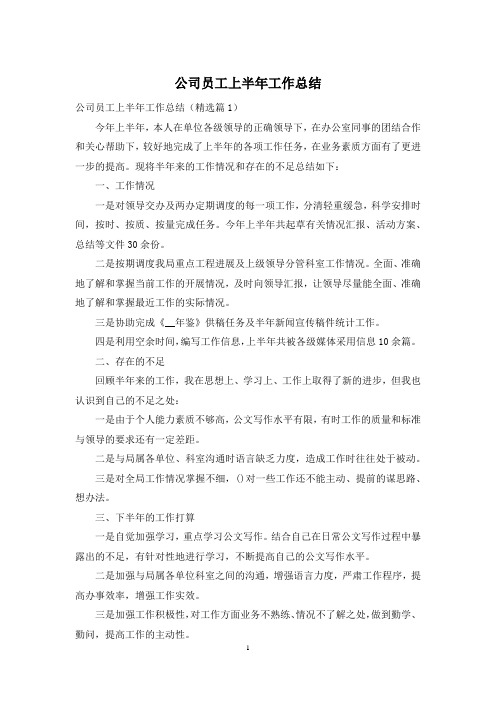 公司员工上半年工作总结

公司员工上半年工作总结（精选篇1）

今年上半年，本人在单位各级领导的正确领导下，在办公室同事的团结合作和关心帮助下，较好地完成了上半年的各项工作任务，在业务素质方面有了更进一步的提高。现将半年来的工作情况和存在的不足总结如下：

一、工作情况

一是对领导交办及两办定期调度的每一项工作，分清轻重缓急，科学安排时间，按时、按质、按量完成任务。今年上半年共起草有关情况汇报、活动方案、总结等文件30余份。

二是按期调度我局重点工程进展及上级领导分管科室工作情况。全面、准确地了解和掌握当前工作的开展情况，及时向领导汇报，让领导尽量能全面、准确地了解和掌握最近工作的实际情况。

三是协助完成《__年鉴》供稿任务及半年新闻宣传稿件统计工作。

四是利用空余时间，编写工作信息，上半年共被各级媒体采用信息10余篇。

二、存在的不足

回顾半年来的工作，我在思想上、学习上、工作上取得了新的进步，但我也认识到自己的不足之处：

一是由于个人能力素质不够高，公文写作水平有限，有时工作的质量和标准与领导的要求还有一定差距。

二是与局属各单位、科室沟通时语言缺乏力度，造成工作时往往处于被动。

三是对全局工作情况掌握不细，()对一些工作还不能主动、提前的谋思路、想办法。

三、下半年的工作打算

一是自觉加强学习，重点学习公文写作。结合自己在日常公文写作过程中暴露出的不足，有针对性地进行学习，不断提高自己的公文写作水平。

二是加强与局属各单位科室之间的沟通，增强语言力度，严肃工作程序，提高办事效率，增强工作实效。

三是加强工作积极性，对工作方面业务不熟练、情况不了解之处，做到勤学、勤问，提高工作的主动性。

1